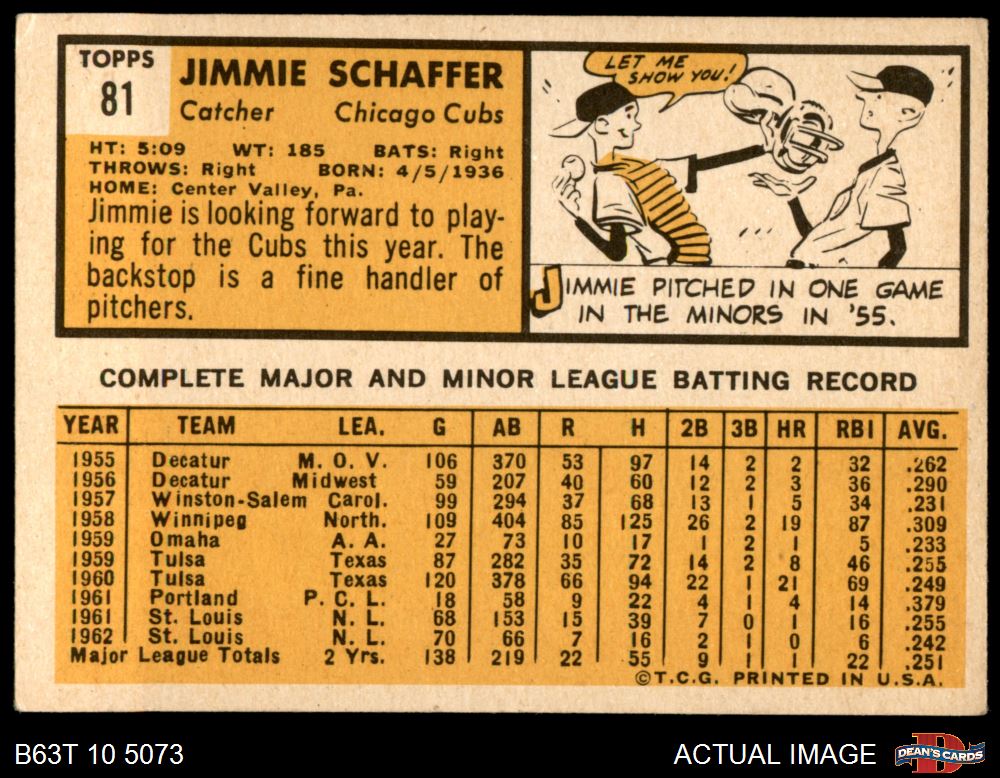 TOPPS
81

JIMMIE SCHAFFER
Catcher Chicago Cubs

HT: 5:09 WT: 185 BATS: Right
THROWS: Right BORN: 4/5/1936
HOME: Center Valley, Pa.

Jimmie is looking forward to playing for the Cubs this year. The backstop is a fine handler of pitchers.

LET ME SHOW YOU!

JIMMIE PITCHED IN ONE GAME IN THE MINORS IN '55.

COMPLETE MAJOR AND MINOR LEAGUE BATTING RECORD

| YEAR | TEAM | LEA. | G | AB | R | H | 2B | 3B | HR | RBI | AVG. |
|---|---|---|---|---|---|---|---|---|---|---|---|
| 1955 | Decatur | M. O. V. | 106 | 370 | 53 | 97 | 14 | 2 | 2 | 32 | .262 |
| 1956 | Decatur | Midwest | 59 | 207 | 40 | 60 | 12 | 2 | 3 | 36 | .290 |
| 1957 | Winston-Salem | Carol. | 99 | 294 | 37 | 68 | 13 | 1 | 5 | 34 | .231 |
| 1958 | Winnipeg | North. | 109 | 404 | 85 | 125 | 26 | 2 | 19 | 87 | .309 |
| 1959 | Omaha | A. A. | 27 | 73 | 10 | 17 | 1 | 2 | 1 | 5 | .233 |
| 1959 | Tulsa | Texas | 87 | 282 | 35 | 72 | 14 | 2 | 8 | 46 | .255 |
| 1960 | Tulsa | Texas | 120 | 378 | 66 | 94 | 22 | 1 | 21 | 69 | .249 |
| 1961 | Portland | P. C. L. | 18 | 58 | 9 | 22 | 4 | 1 | 4 | 14 | .379 |
| 1961 | St. Louis | N. L. | 68 | 153 | 15 | 39 | 7 | 0 | 1 | 16 | .255 |
| 1962 | St. Louis | N. L. | 70 | 66 | 7 | 16 | 2 | 1 | 0 | 6 | .242 |
| Major League Totals | | 2 Yrs. | 138 | 219 | 22 | 55 | 9 | 1 | 1 | 22 | .251 |

©T.C.G. PRINTED IN U.S.A.

B63T 10 5073

ACTUAL IMAGE

DEAN'S CARDS